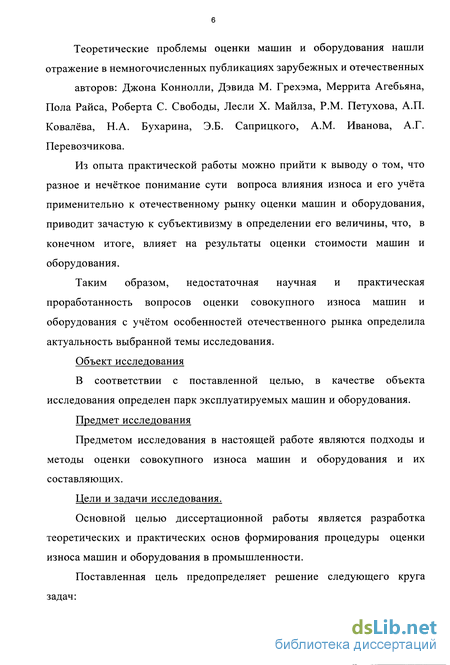 6

Теоретические проблемы оценки машин и оборудования нашли отражение в немногочисленных публикациях зарубежных и отечественных авторов: Джона Коннолли, Дэвида М. Грехэма, Меррита Агебьяна, Пола Райса, Роберта С. Свободы, Лесли Х. Майлза, Р.М. Петухова, А.П. Ковалёва, Н.А. Бухарина, Э.Б. Саприцкого, А.М. Иванова, А.Г. Перевозчикова.

Из опыта практической работы можно прийти к выводу о том, что разное и нечёткое понимание сути вопроса влияния износа и его учёта применительно к отечественному рынку оценки машин и оборудования, приводит зачастую к субъективизму в определении его величины, что, в конечном итоге, влияет на результаты оценки стоимости машин и оборудования.

Таким образом, недостаточная научная и практическая проработанность вопросов оценки совокупного износа машин и оборудования с учётом особенностей отечественного рынка определила актуальность выбранной темы исследования.

Объект исследования

В соответствии с поставленной целью, в качестве объекта исследования определен парк эксплуатируемых машин и оборудования.

Предмет исследования

Предметом исследования в настоящей работе являются подходы и методы оценки совокупного износа машин и оборудования и их составляющих.

Цели и задачи исследования.

Основной целью диссертационной работы является разработка теоретических и практических основ формирования процедуры оценки износа машин и оборудования в промышленности.

Поставленная цель предопределяет решение следующего круга задач:

dsLib.net
библиотека диссертаций